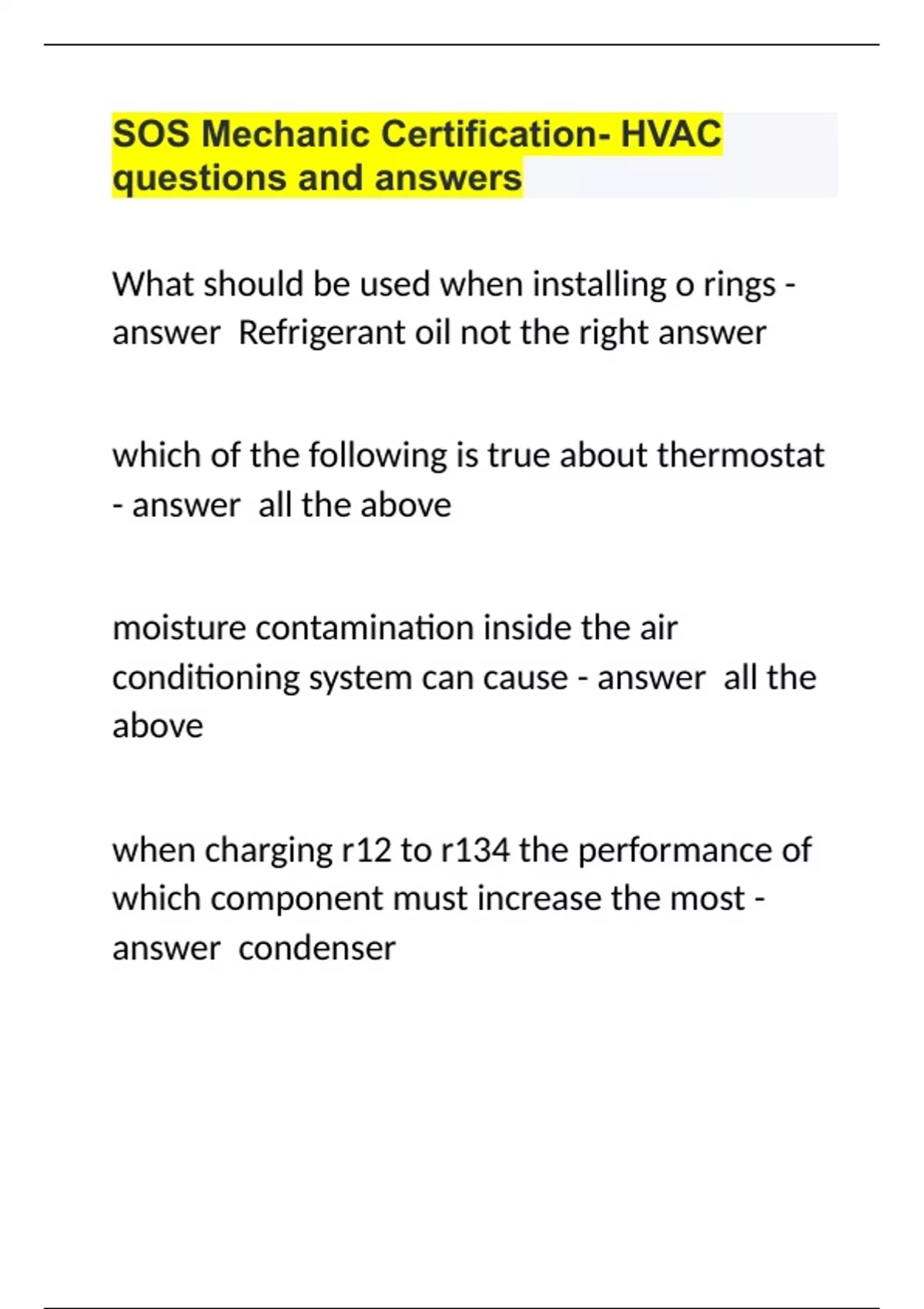 SOS Mechanic Certification- HVAC questions and answers

What should be used when installing o rings - answer  Refrigerant oil not the right answer

which of the following is true about thermostat - answer  all the above

moisture contamination inside the air conditioning system can cause - answer  all the above

when charging r12 to r134 the performance of which component must increase the most - answer  condenser